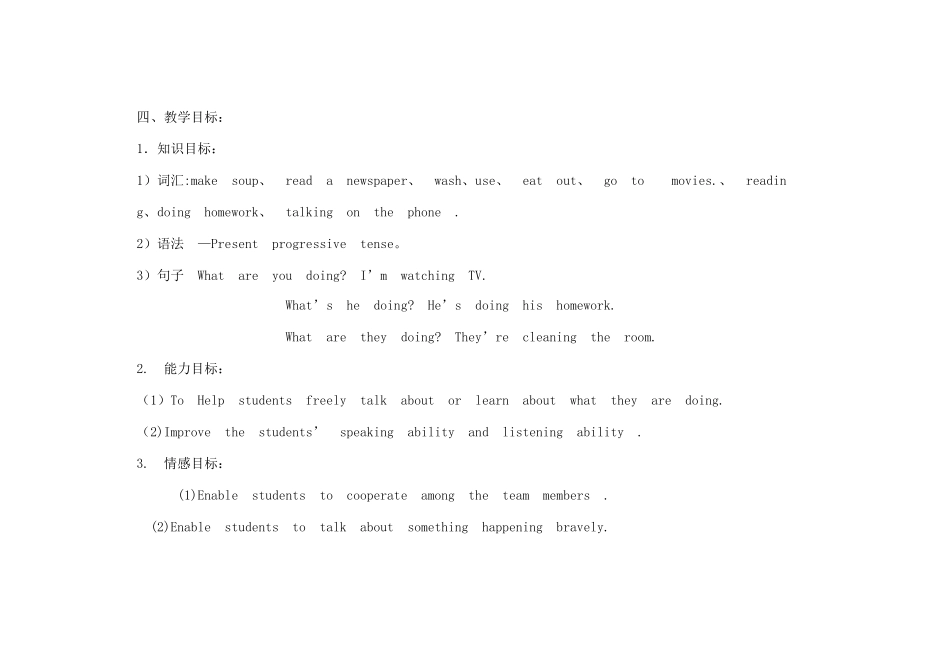 四、教学目标：

1. 知识目标：

1）词汇:make soup、 read a newspaper、 wash、use、 eat out、 go to movies.、 reading、doing homework、 talking on the phone .

2）语法 —Present progressive tense。

3）句子 What are you doing? I'm watching TV.

What's he doing? He's doing his homework.

What are they doing? They're cleaning the room.

2. 能力目标：

（1）To Help students freely talk about or learn about what they are doing.

（2)Improve the students' speaking ability and listening ability .

3. 情感目标：

(1)Enable students to cooperate among the team members .

(2)Enable students to talk about something happening bravely.